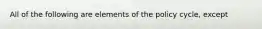 All of the following are elements of the policy cycle, except